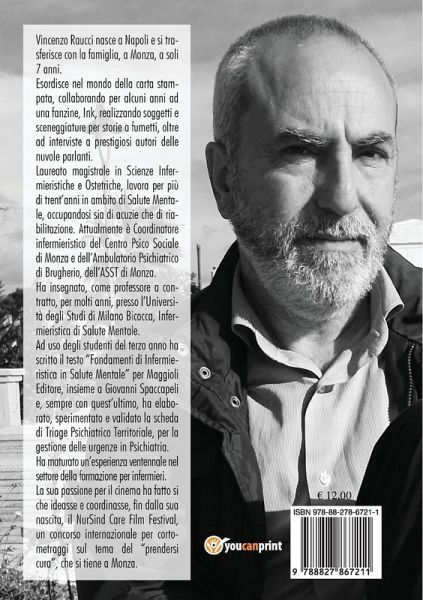 Vincenzo Raucci nasce a Napoli e si trasferisce con la famiglia, a Monza, a soli 7 anni.
Esordisce nel mondo della carta stampata, collaborando per alcuni anni ad una fanzine, Ink, realizzando soggetti e sceneggiature per storie a fumetti, oltre ad interviste a prestigiosi autori delle nuvole parlanti.
Laureato magistrale in Scienze Infermieristiche e Ostetriche, lavora per più di trent'anni in ambito di Salute Mentale, occupandosi sia di acuzie che di riabilitazione. Attualmente è Coordinatore infermieristico del Centro Psico Sociale di Monza e dell'Ambulatorio Psichiatrico di Brugherio, dell'ASST di Monza.
Ha insegnato, come professore a contratto, per molti anni, presso l'Università degli Studi di Milano Bicocca, Infermieristica di Salute Mentale.
Ad uso degli studenti del terzo anno ha scritto il testo "Fondamenti di Infermieristica in Salute Mentale" per Maggioli Editore, insieme a Giovanni Spaccapeli e, sempre con quest'ultimo, ha elaborato, sperimentato e validato la scheda di Triage Psichiatrico Territoriale, per la gestione delle urgenze in Psichiatria.
Ha maturato un'esperienza ventennale nel settore della formazione per infermieri.
La sua passione per il cinema ha fatto si che ideasse e coordinasse, fin dalla sua nascita, il NurSind Care Film Festival, un concorso internazionale per cortometraggi sul tema del "prendersi cura", che si tiene a Monza.

youcanprint

€ 12,00

ISBN 978-88-278-6721-1

9 788827 867211